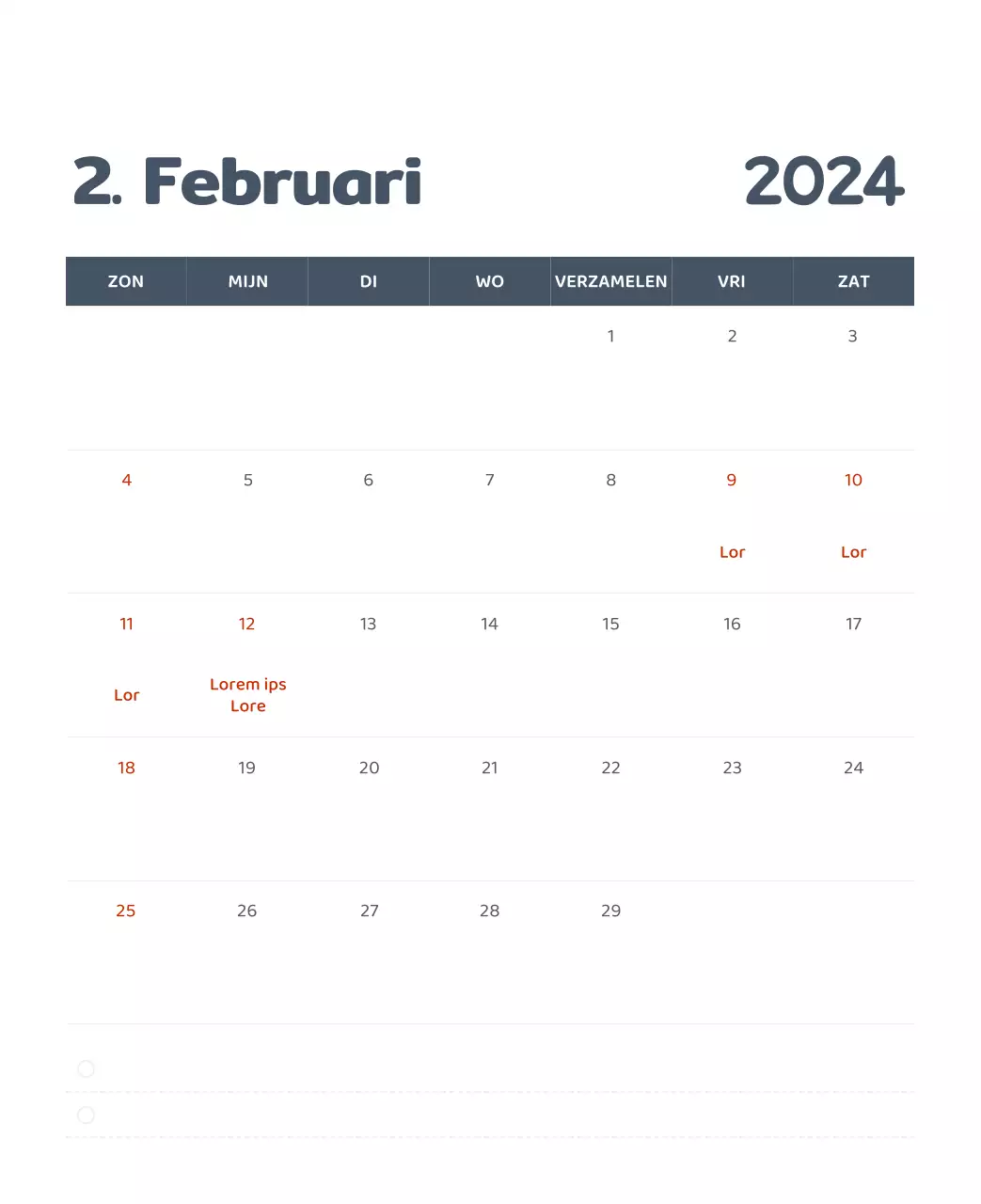 2. Februari 2024

| ZON | MIJN | DI | WO | VERZAMELEN | VRI | ZAT |
|---|---|---|---|---|---|---|
| | | | | 1 | 2 | 3 |
| 4 | 5 | 6 | 7 | 8 | 9 Lor | 10 Lor |
| 11 Lor | 12 Lorem ips Lore | 13 | 14 | 15 | 16 | 17 |
| 18 | 19 | 20 | 21 | 22 | 23 | 24 |
| 25 | 26 | 27 | 28 | 29 | | |